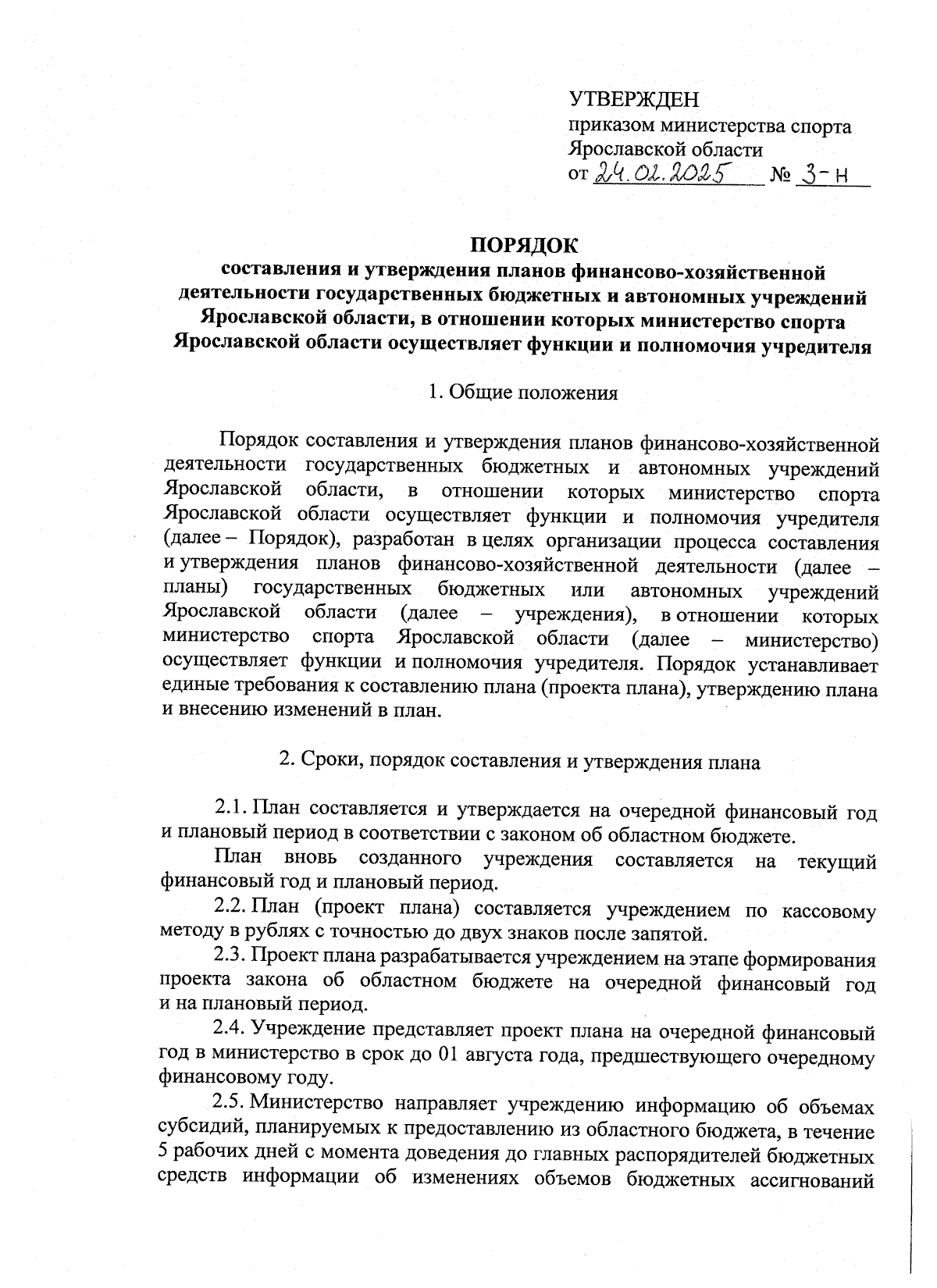 УТВЕРЖДЕН
приказом министерства спорта Ярославской области
от 24.02.2025 № 3-н

ПОРЯДОК
составления и утверждения планов финансово-хозяйственной деятельности государственных бюджетных и автономных учреждений Ярославской области, в отношении которых министерство спорта Ярославской области осуществляет функции и полномочия учредителя

1. Общие положения

Порядок составления и утверждения планов финансово-хозяйственной деятельности государственных бюджетных и автономных учреждений Ярославской области, в отношении которых министерство спорта Ярославской области осуществляет функции и полномочия учредителя (далее – Порядок), разработан в целях организации процесса составления и утверждения планов финансово-хозяйственной деятельности (далее – планы) государственных бюджетных или автономных учреждений Ярославской области (далее – учреждения), в отношении которых министерство спорта Ярославской области (далее – министерство) осуществляет функции и полномочия учредителя. Порядок устанавливает единые требования к составлению плана (проекта плана), утверждению плана и внесению изменений в план.

2. Сроки, порядок составления и утверждения плана

2.1. План составляется и утверждается на очередной финансовый год и плановый период в соответствии с законом об областном бюджете.

План вновь созданного учреждения составляется на текущий финансовый год и плановый период.

2.2. План (проект плана) составляется учреждением по кассовому методу в рублях с точностью до двух знаков после запятой.

2.3. Проект плана разрабатывается учреждением на этапе формирования проекта закона об областном бюджете на очередной финансовый год и на плановый период.

2.4. Учреждение представляет проект плана на очередной финансовый год в министерство в срок до 01 августа года, предшествующего очередному финансовому году.

2.5. Министерство направляет учреждению информацию об объемах субсидий, планируемых к предоставлению из областного бюджета, в течение 5 рабочих дней с момента доведения до главных распорядителей бюджетных средств информации об изменениях объемов бюджетных ассигнований